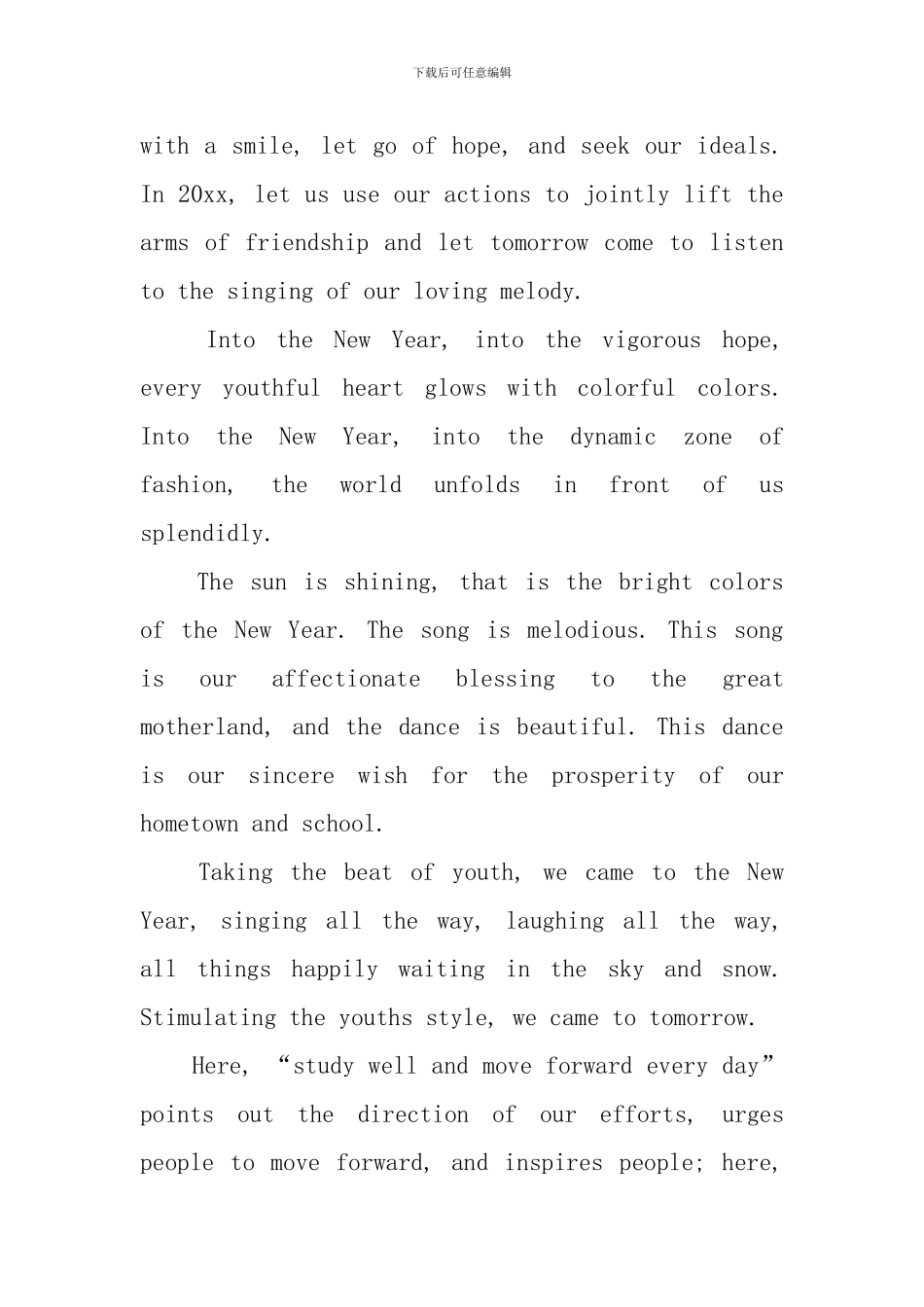 下载后可任意编辑

with a smile, let go of hope, and seek our ideals. In 20xx, let us use our actions to jointly lift the arms of friendship and let tomorrow come to listen to the singing of our loving melody.

Into the New Year, into the vigorous hope, every youthful heart glows with colorful colors. Into the New Year, into the dynamic zone of fashion, the world unfolds in front of us splendidly.

The sun is shining, that is the bright colors of the New Year. The song is melodious. This song is our affectionate blessing to the great motherland, and the dance is beautiful. This dance is our sincere wish for the prosperity of our hometown and school.

Taking the beat of youth, we came to the New Year, singing all the way, laughing all the way, all things happily waiting in the sky and snow. Stimulating the youths style, we came to tomorrow.

Here, “study well and move forward every day” points out the direction of our efforts, urges people to move forward, and inspires people; here,